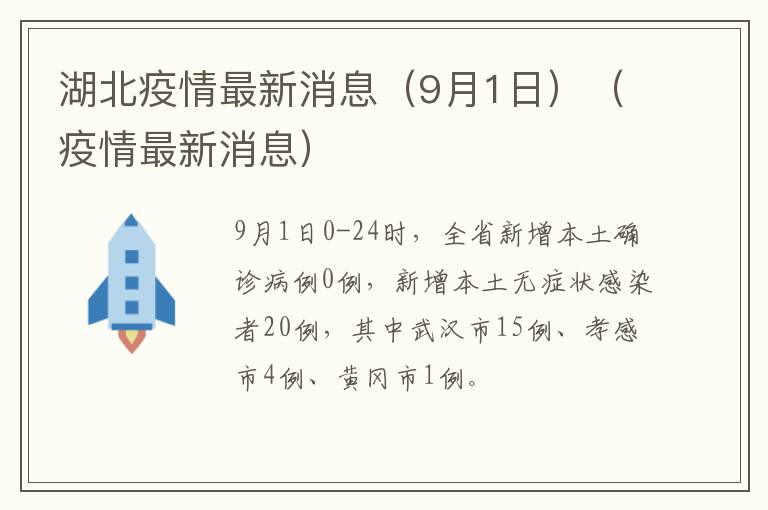 湖北疫情最新消息（9月1日）（疫情最新消息）

9月1日0-24时，全省新增本土确诊病例0例，新增本土无症状感染者20例，其中武汉市15例、孝感市4例、黄冈市1例。